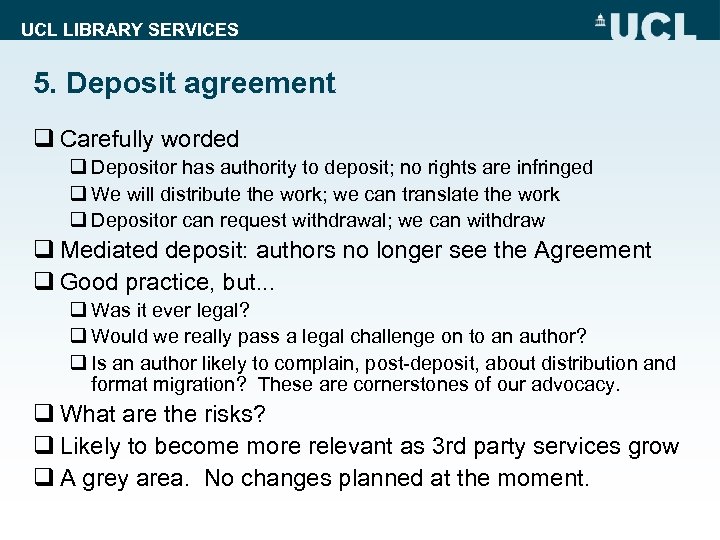 UCL LIBRARY SERVICES

UCL

5. Deposit agreement

☐ Carefully worded
☐ Depositor has authority to deposit; no rights are infringed
☐ We will distribute the work; we can translate the work
☐ Depositor can request withdrawal; we can withdraw
☐ Mediated deposit: authors no longer see the Agreement
☐ Good practice, but...
☐ Was it ever legal?
☐ Would we really pass a legal challenge on to an author?
☐ Is an author likely to complain, post-deposit, about distribution and format migration? These are cornerstones of our advocacy.
☐ What are the risks?
☐ Likely to become more relevant as 3rd party services grow
☐ A grey area. No changes planned at the moment.